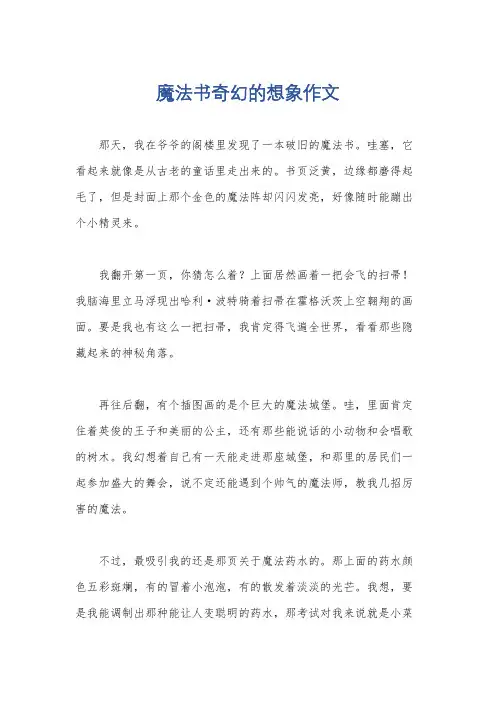 魔法书奇幻的想象作文

那天，我在爷爷的阁楼里发现了一本破旧的魔法书。哇塞，它看起来就像是从古老的童话里走出来的。书页泛黄，边缘都磨得起毛了，但是封面上那个金色的魔法阵却闪闪发亮，好像随时能蹦出个小精灵来。

我翻开第一页，你猜怎么着？上面居然画着一把会飞的扫帚！我脑海里立马浮现出哈利·波特骑着扫帚在霍格沃茨上空翱翔的画面。要是我也有这么一把扫帚，我肯定得飞遍全世界，看看那些隐藏起来的神秘角落。

再往后翻，有个插图画的是个巨大的魔法城堡。哇，里面肯定住着英俊的王子和美丽的公主，还有那些能说话的小动物和会唱歌的树木。我幻想着自己有一天能走进那座城堡，和那里的居民们一起参加盛大的舞会，说不定还能遇到个帅气的魔法师，教我几招厉害的魔法。

不过，最吸引我的还是那页关于魔法药水的。那上面的药水颜色五彩斑斓，有的冒着小泡泡，有的散发着淡淡的光芒。我想，要是我能调制出那种能让人变聪明的药水，那考试对我来说就是小菜